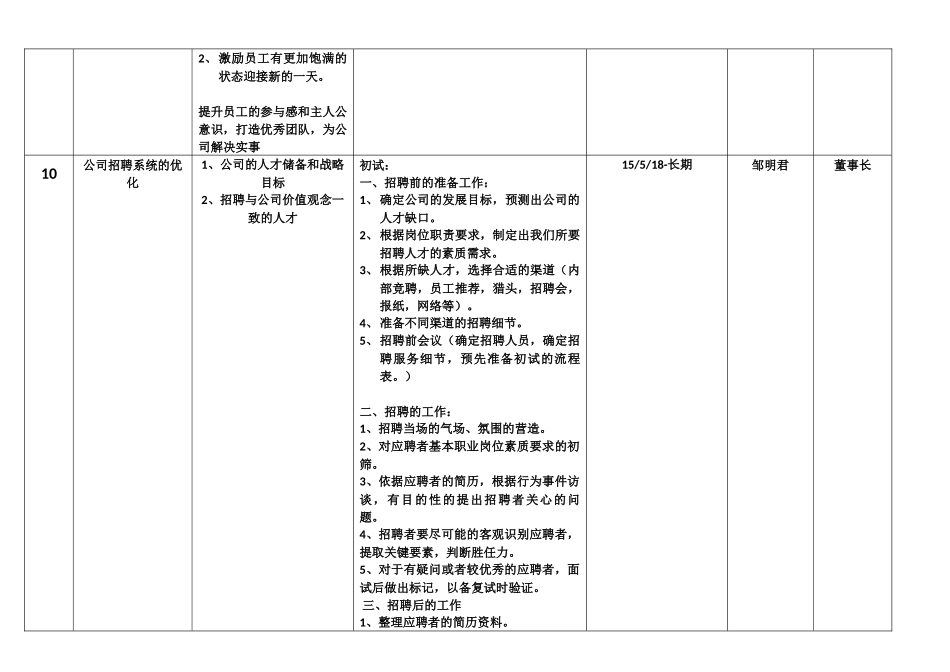 |  |  |  |  |  |  |  |
|---|---|---|---|---|---|---|
|  |  | 2、激励员工有更加饱满的状态迎接新的一天。<br><br>提升员工的参与感和主人公意识，打造优秀团队，为公司解决实事 |  |  |  |  |
| 10 | 公司招聘系统的优化 | 1、公司的人才储备和战略目标<br>2、招聘与公司价值观念一致的人才 | 初试：<br>一、招聘前的准备工作：<br>1、确定公司的发展目标，预测出公司的人才缺口。<br>2、根据岗位职责要求，制定出我们所要招聘人才的素质需求。<br>3、根据所缺人才，选择合适的渠道（内部竞聘，员工推荐，猎头，招聘会，报纸，网络等）。<br>4、准备不同渠道的招聘细节。<br>5、招聘前会议（确定招聘人员，确定招聘服务细节，预先准备初试的流程表。）<br><br>二、招聘的工作：<br>1、招聘当场的气场、氛围的营造。<br>2、对应聘者基本职业岗位素质要求的初筛。<br>3、依据应聘者的简历，根据行为事件访谈，有目的性的提出招聘者关心的问题。<br>4、招聘者要尽可能的客观识别应聘者，提取关键要素，判断胜任力。<br>5、对于有疑问或者较优秀的应聘者，面试后做出标记，以备复试时验证。<br>三、招聘后的工作<br>1、整理应聘者的简历资料。 | 15/5/18-长期 | 邹明君 | 董事长 |